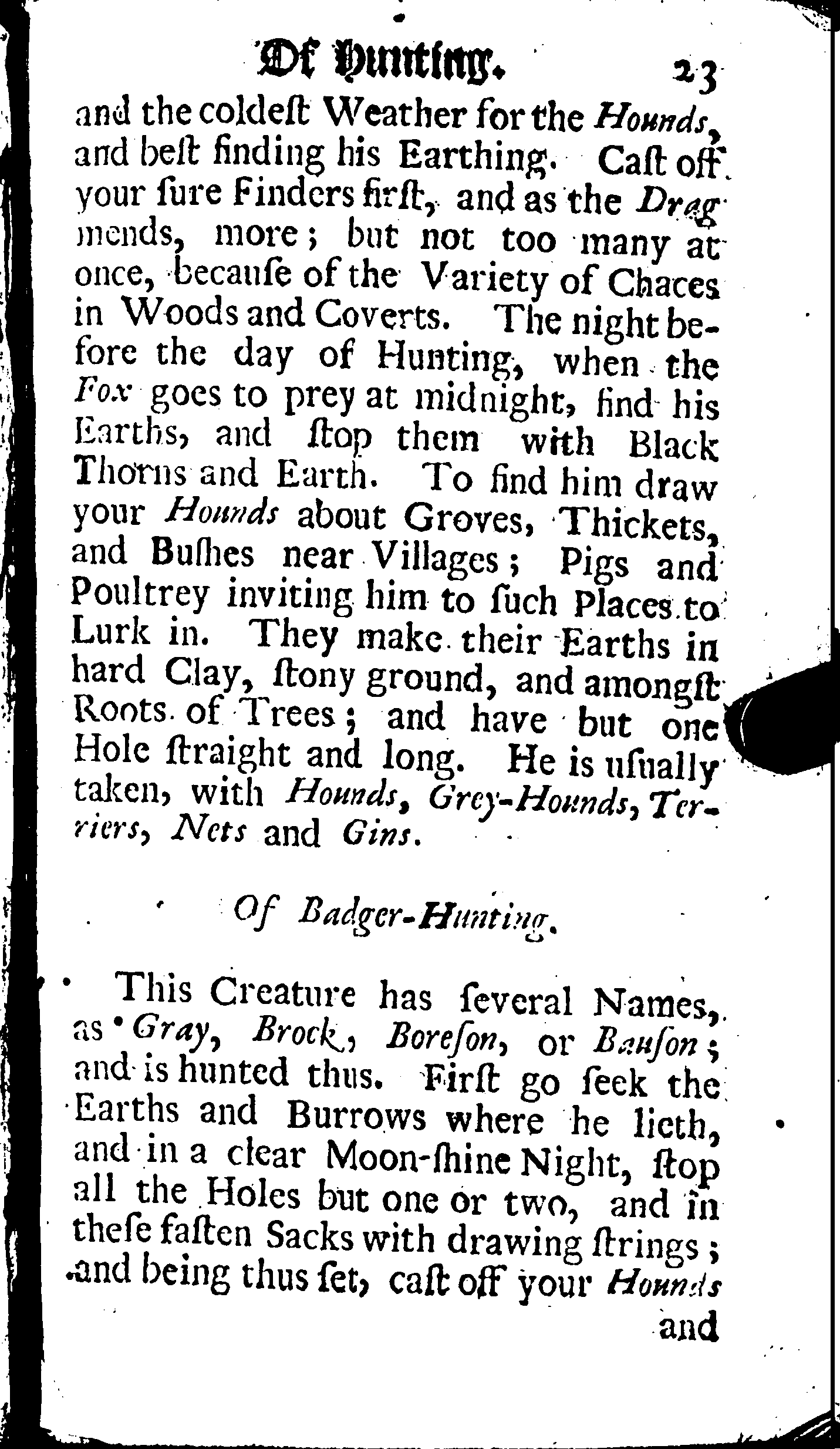 Of Hunting. 23

and the coldeſt Weather for the Hounds, and beſt finding his Earthing. Caſt off your ſure Finders firſt, and as the Drag mends, more; but not too many at once, becauſe of the Variety of Chaces in Woods and Coverts. The night before the day of Hunting, when the Fox goes to prey at midnight, find his Earths, and ſtop them with Black Thorns and Earth. To find him draw your Hounds about Groves, Thickets, and Buſhes near Villages; Pigs and Poultrey inviting him to ſuch Places to Lurk in. They make their Earths in hard Clay, ſtony ground, and amongſt Roots of Trees; and have but one Hole ſtraight and long. He is uſually taken, with Hounds, Grey-Hounds, Terriers, Nets and Gins.

Of Badger-Hunting.

This Creature has ſeveral Names, as Gray, Brock, Boreſon, or Bauſon; and is hunted thus. Firſt go ſeek the Earths and Burrows where he lieth, and in a clear Moon-ſhine Night, ſtop all the Holes but one or two, and in theſe faſten Sacks with drawing ſtrings; and being thus ſet, caſt off your Hounds

and